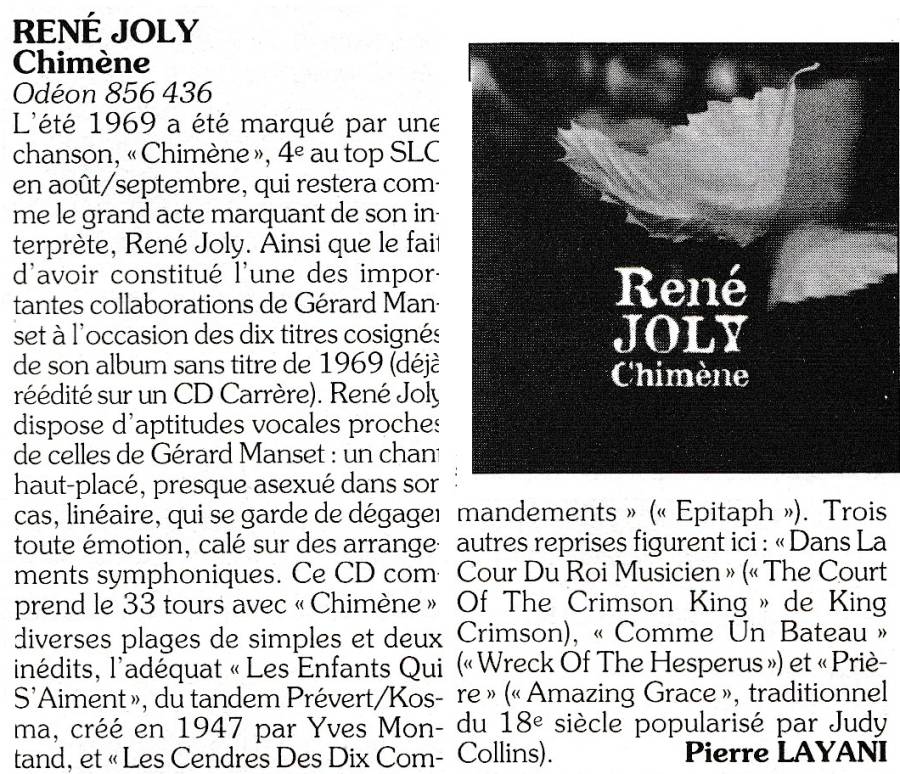 RENÉ JOLY
Chimène
Odéon 856 436
L'été 1969 a été marqué par une chanson, « Chimène », 4$^e$ au top SLC en août/septembre, qui restera comme le grand acte marquant de son interprète, René Joly. Ainsi que le fait d'avoir constitué l'une des importantes collaborations de Gérard Manset à l'occasion des dix titres cosignés de son album sans titre de 1969 (déjà réédité sur un CD Carrère). René Joly dispose d'aptitudes vocales proches de celles de Gérard Manset : un chant haut-placé, presque asexué dans son cas, linéaire, qui se garde de dégager toute émotion, calé sur des arrangements symphoniques. Ce CD comprend le 33 tours avec « Chimène » diverses plages de simples et deux inédits, l'adéquat « Les Enfants Qui S'Aiment », du tandem Prévert/Kosma, créé en 1947 par Yves Montand, et « Les Cendres Des Dix Commandements » (« Epitaph »). Trois autres reprises figurent ici : « Dans La Cour Du Roi Musicien » (« The Court Of The Crimson King » de King Crimson), « Comme Un Bateau » (« Wreck Of The Hesperus ») et « Prière » (« Amazing Grace », traditionnel du 18$^e$ siècle popularisé par Judy Collins).
Pierre LAYANI

René
JOLY
Chimène